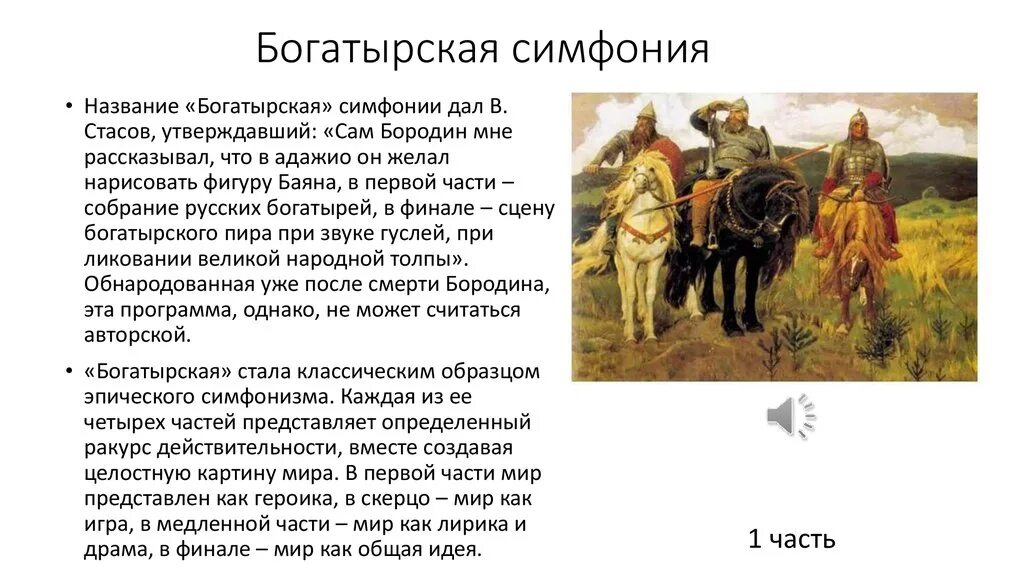 Богатырская симфония

• Название «Богатырская» симфонии дал В. Стасов, утверждавший: «Сам Бородин мне рассказывал, что в адажио он желал нарисовать фигуру Баяна, в первой части – собрание русских богатырей, в финале – сцену богатырского пира при звуке гуслей, при ликовании великой народной толпы». Обнародованная уже после смерти Бородина, эта программа, однако, не может считаться авторской.

• «Богатырская» стала классическим образцом эпического симфонизма. Каждая из ее четырех частей представляет определенный ракурс действительности, вместе создавая целостную картину мира. В первой части мир представлен как героика, в скерцо – мир как игра, в медленной части – мир как лирика и драма, в финале – мир как общая идея.

1 часть